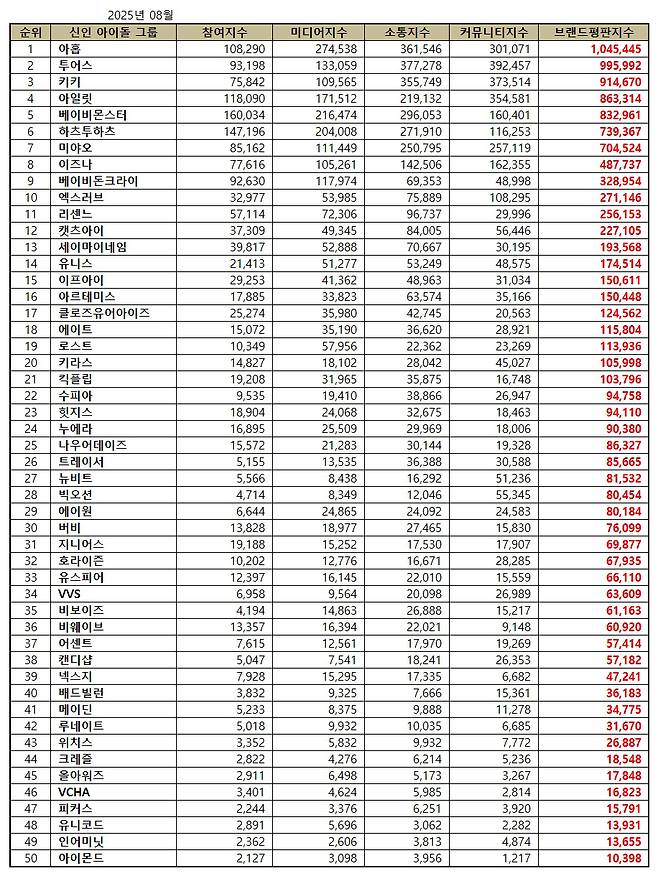 2025년 08월

| 순위 | 신인 아이돌 그룹 | 참여지수 | 미디어지수 | 소통지수 | 커뮤니티지수 | 브랜드평판지수 |
|---|---|---|---|---|---|---|
| 1 | 아홉 | 108,290 | 274,538 | 361,546 | 301,071 | 1,045,445 |
| 2 | 투어스 | 93,198 | 133,059 | 377,278 | 392,457 | 995,992 |
| 3 | 키키 | 75,842 | 109,565 | 355,749 | 373,514 | 914,670 |
| 4 | 아일릿 | 118,090 | 171,512 | 219,132 | 354,581 | 863,314 |
| 5 | 베이비몬스터 | 160,034 | 216,474 | 296,053 | 160,401 | 832,961 |
| 6 | 하츠투하츠 | 147,196 | 204,008 | 271,910 | 116,253 | 739,367 |
| 7 | 미야오 | 85,162 | 111,449 | 250,795 | 257,119 | 704,524 |
| 8 | 이즈나 | 77,616 | 105,261 | 142,506 | 162,355 | 487,737 |
| 9 | 베이비돈크라이 | 92,630 | 117,974 | 69,353 | 48,998 | 328,954 |
| 10 | 엑스러브 | 32,977 | 53,985 | 75,889 | 108,295 | 271,146 |
| 11 | 리센느 | 57,114 | 72,306 | 96,737 | 29,996 | 256,153 |
| 12 | 캣츠아이 | 37,309 | 49,345 | 84,005 | 56,446 | 227,105 |
| 13 | 세이마이네임 | 39,817 | 52,888 | 70,667 | 30,195 | 193,568 |
| 14 | 유니스 | 21,413 | 51,277 | 53,249 | 48,575 | 174,514 |
| 15 | 이프아이 | 29,253 | 41,362 | 48,963 | 31,034 | 150,611 |
| 16 | 아르테미스 | 17,885 | 33,823 | 63,574 | 35,166 | 150,448 |
| 17 | 클로즈유어아이즈 | 25,274 | 35,980 | 42,745 | 20,563 | 124,562 |
| 18 | 에이트 | 15,072 | 35,190 | 36,620 | 28,921 | 115,804 |
| 19 | 로스트 | 10,349 | 57,956 | 22,362 | 23,269 | 113,936 |
| 20 | 키라스 | 14,827 | 18,102 | 28,042 | 45,027 | 105,998 |
| 21 | 킥플립 | 19,208 | 31,965 | 35,875 | 16,748 | 103,796 |
| 22 | 수피아 | 9,535 | 19,410 | 38,866 | 26,947 | 94,758 |
| 23 | 힛지스 | 18,904 | 24,068 | 32,675 | 18,463 | 94,110 |
| 24 | 누에라 | 16,895 | 25,509 | 29,969 | 18,006 | 90,380 |
| 25 | 나우어데이즈 | 15,572 | 21,283 | 30,144 | 19,328 | 86,327 |
| 26 | 트레이서 | 5,155 | 13,535 | 36,388 | 30,588 | 85,665 |
| 27 | 뉴비트 | 5,566 | 8,438 | 16,292 | 51,236 | 81,532 |
| 28 | 빅오션 | 4,714 | 8,349 | 12,046 | 55,345 | 80,454 |
| 29 | 에이원 | 6,644 | 24,865 | 24,092 | 24,583 | 80,184 |
| 30 | 버비 | 13,828 | 18,977 | 27,465 | 15,830 | 76,099 |
| 31 | 지니어스 | 19,188 | 15,252 | 17,530 | 17,907 | 69,877 |
| 32 | 호라이즌 | 10,202 | 12,776 | 16,671 | 28,285 | 67,935 |
| 33 | 유스피어 | 12,397 | 16,145 | 22,010 | 15,559 | 66,110 |
| 34 | VVS | 6,958 | 9,564 | 20,098 | 26,989 | 63,609 |
| 35 | 비보이즈 | 4,194 | 14,863 | 26,888 | 15,217 | 61,163 |
| 36 | 비웨이브 | 13,357 | 16,394 | 22,021 | 9,148 | 60,920 |
| 37 | 어센트 | 7,615 | 12,561 | 17,970 | 19,269 | 57,414 |
| 38 | 캔디샵 | 5,047 | 7,541 | 18,241 | 26,353 | 57,182 |
| 39 | 넥스지 | 7,928 | 15,295 | 17,335 | 6,682 | 47,241 |
| 40 | 배드빌런 | 3,832 | 9,325 | 7,666 | 15,361 | 36,183 |
| 41 | 메이딘 | 5,233 | 8,375 | 9,888 | 11,278 | 34,775 |
| 42 | 루네이트 | 5,018 | 9,932 | 10,035 | 6,685 | 31,670 |
| 43 | 위치스 | 3,352 | 5,832 | 9,932 | 7,772 | 26,887 |
| 44 | 크레즐 | 2,822 | 4,276 | 6,214 | 5,236 | 18,548 |
| 45 | 올아워즈 | 2,911 | 6,498 | 5,173 | 3,267 | 17,848 |
| 46 | VCHA | 3,401 | 4,624 | 5,985 | 2,814 | 16,823 |
| 47 | 피커스 | 2,244 | 3,376 | 6,251 | 3,920 | 15,791 |
| 48 | 유니코드 | 2,891 | 5,696 | 3,062 | 2,282 | 13,931 |
| 49 | 인어미닛 | 2,362 | 2,606 | 3,813 | 4,874 | 13,655 |
| 50 | 아이몬드 | 2,127 | 3,098 | 3,956 | 1,217 | 10,398 |